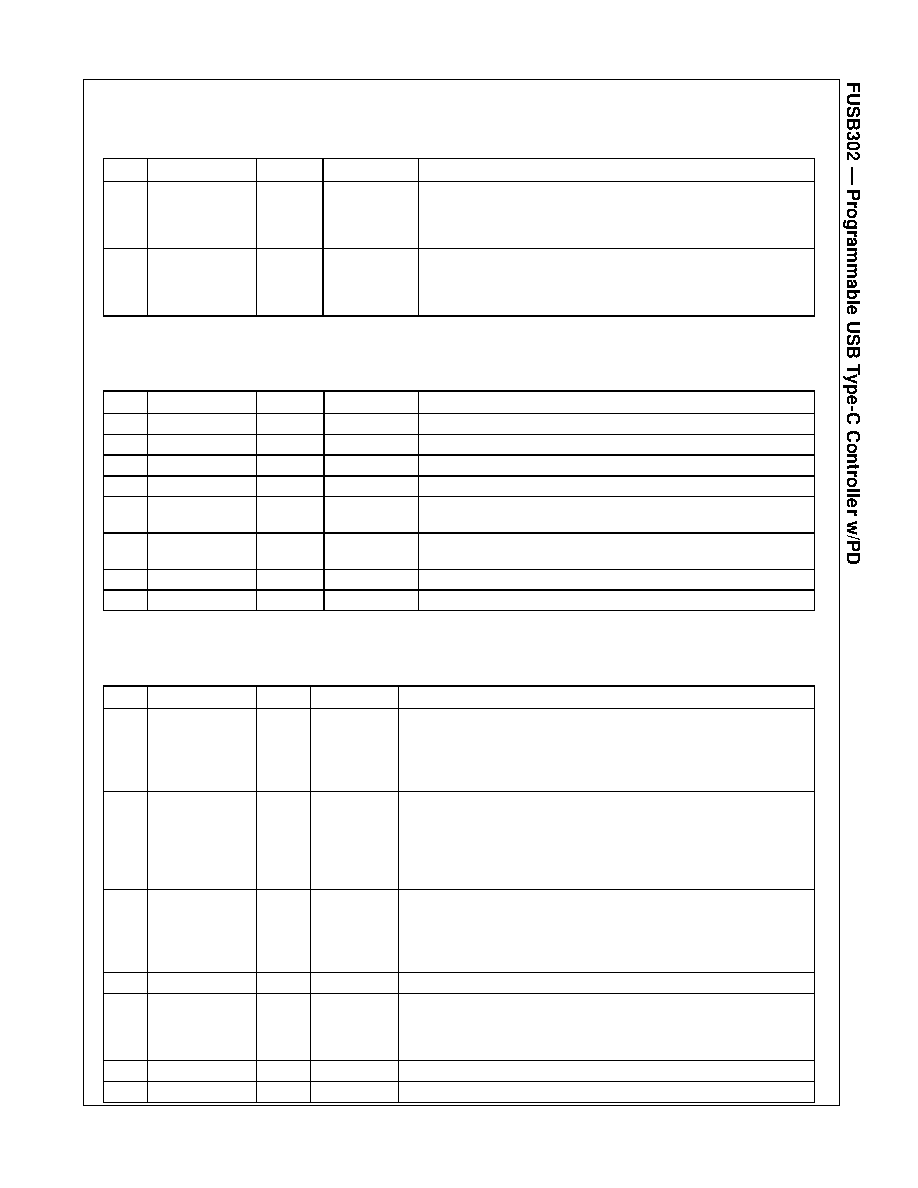 FUSB302 — Programmable USB Type-C Controller w/PD